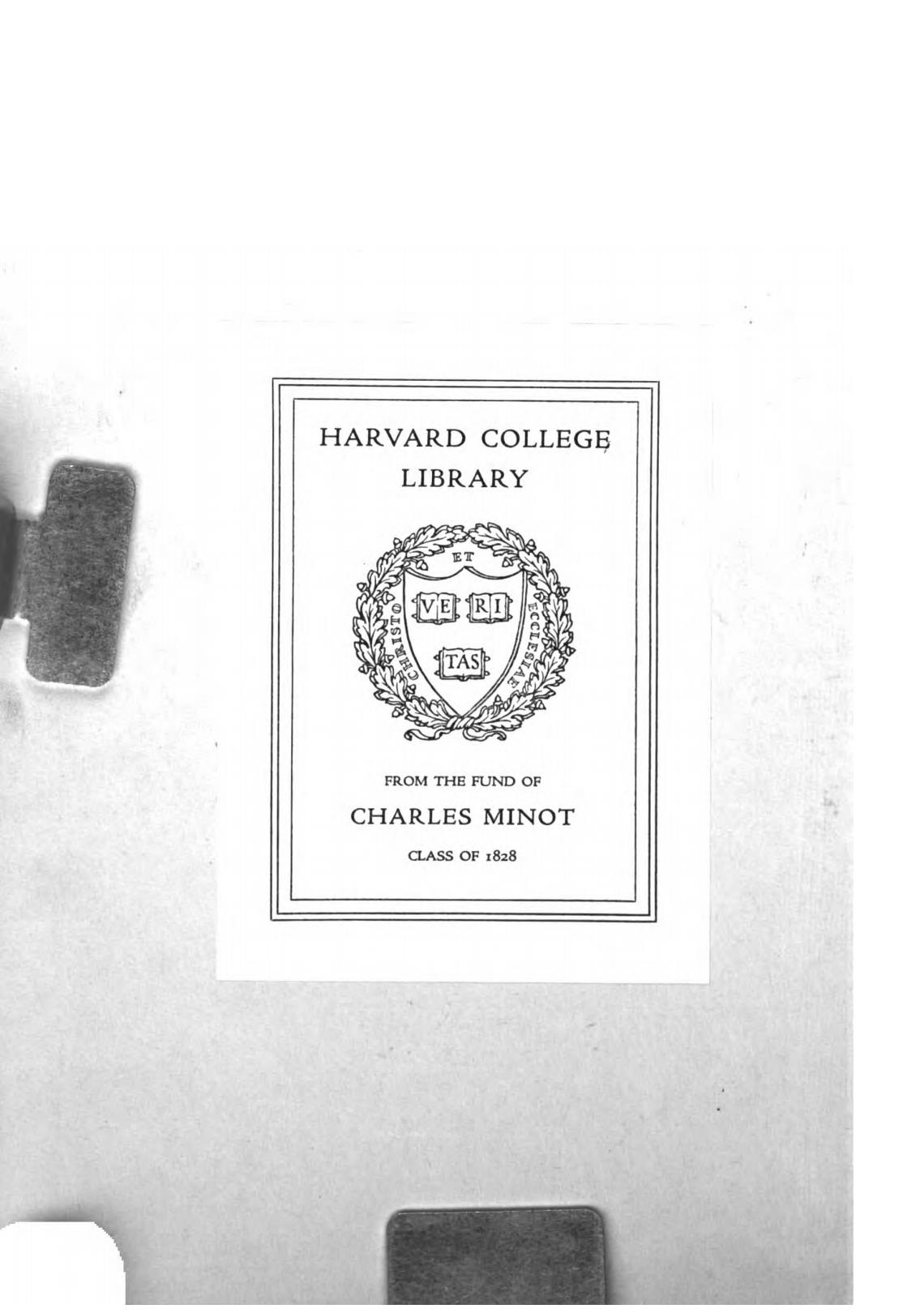 HARVARD COLLEGE
LIBRARY

CHRISTO ET ECCLESIAE
VE RI
TAS

FROM THE FUND OF

CHARLES MINOT

CLASS OF 1828